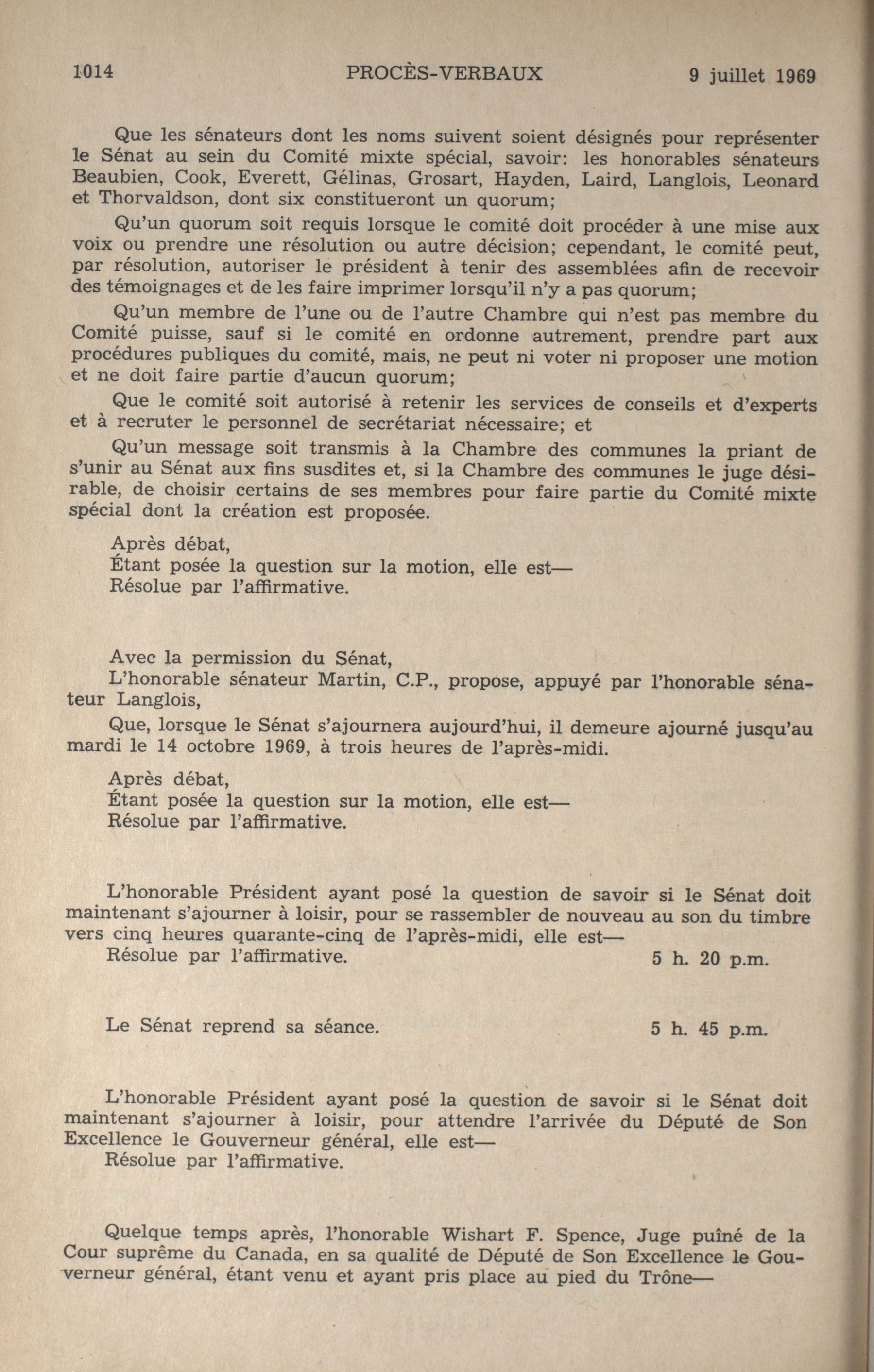 1014 PROCÈS-VERBAUX 9 juillet 1969

Que les sénateurs dont les noms suivent soient désignés pour représenter le Sénat au sein du Comité mixte spécial, savoir: les honorables sénateurs Beaubien, Cook, Everett, Gélinas, Grosart, Hayden, Laird, Langlois, Leonard et Thorvaldson, dont six constitueront un quorum;

Qu'un quorum soit requis lorsque le comité doit procéder à une mise aux voix ou prendre une résolution ou autre décision; cependant, le comité peut, par résolution, autoriser le président à tenir des assemblées afin de recevoir des témoignages et de les faire imprimer lorsqu'il n'y a pas quorum;

Qu'un membre de l'une ou de l'autre Chambre qui n'est pas membre du Comité puisse, sauf si le comité en ordonne autrement, prendre part aux procédures publiques du comité, mais, ne peut ni voter ni proposer une motion et ne doit faire partie d'aucun quorum;

Que le comité soit autorisé à retenir les services de conseils et d'experts et à recruter le personnel de secrétariat nécessaire; et

Qu'un message soit transmis à la Chambre des communes la priant de s'unir au Sénat aux fins susdites et, si la Chambre des communes le juge désirable, de choisir certains de ses membres pour faire partie du Comité mixte spécial dont la création est proposée.

Après débat,
Étant posée la question sur la motion, elle est—
Résolue par l'affirmative.

Avec la permission du Sénat,
L'honorable sénateur Martin, C.P., propose, appuyé par l'honorable sénateur Langlois,

Que, lorsque le Sénat s'ajournera aujourd'hui, il demeure ajourné jusqu'au mardi le 14 octobre 1969, à trois heures de l'après-midi.

Après débat,
Étant posée la question sur la motion, elle est—
Résolue par l'affirmative.

L'honorable Président ayant posé la question de savoir si le Sénat doit maintenant s'ajourner à loisir, pour se rassembler de nouveau au son du timbre vers cinq heures quarante-cinq de l'après-midi, elle est—
Résolue par l'affirmative. 5 h. 20 p.m.

Le Sénat reprend sa séance. 5 h. 45 p.m.

L'honorable Président ayant posé la question de savoir si le Sénat doit maintenant s'ajourner à loisir, pour attendre l'arrivée du Député de Son Excellence le Gouverneur général, elle est—
Résolue par l'affirmative.

Quelque temps après, l'honorable Wishart F. Spence, Juge puîné de la Cour suprême du Canada, en sa qualité de Député de Son Excellence le Gouverneur général, étant venu et ayant pris place au pied du Trône—